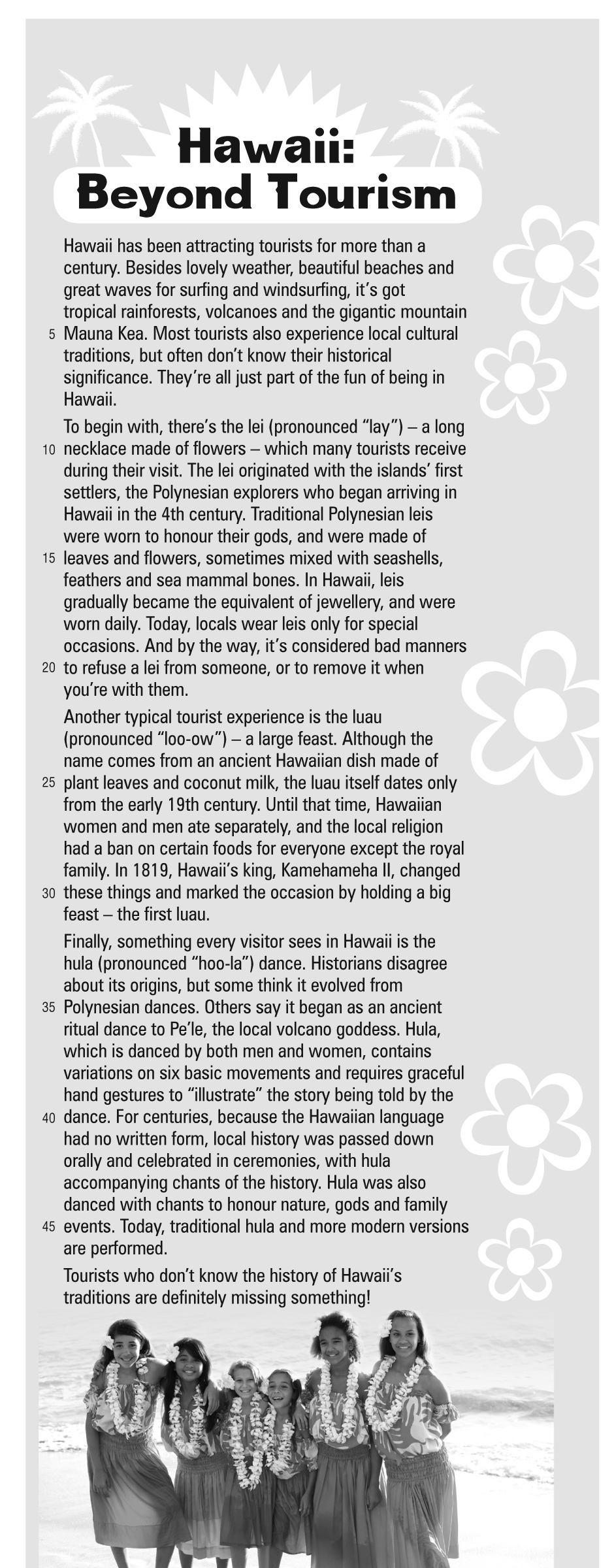 Hawaii: Beyond Tourism

Hawaii has been attracting tourists for more than a century. Besides lovely weather, beautiful beaches and great waves for surfing and windsurfing, it's got tropical rainforests, volcanoes and the gigantic mountain 5 Mauna Kea. Most tourists also experience local cultural traditions, but often don't know their historical significance. They're all just part of the fun of being in Hawaii.

To begin with, there's the lei (pronounced "lay") – a long 10 necklace made of flowers – which many tourists receive during their visit. The lei originated with the islands' first settlers, the Polynesian explorers who began arriving in Hawaii in the 4th century. Traditional Polynesian leis were worn to honour their gods, and were made of 15 leaves and flowers, sometimes mixed with seashells, feathers and sea mammal bones. In Hawaii, leis gradually became the equivalent of jewellery, and were worn daily. Today, locals wear leis only for special occasions. And by the way, it's considered bad manners 20 to refuse a lei from someone, or to remove it when you're with them.

Another typical tourist experience is the luau (pronounced "loo-ow") – a large feast. Although the name comes from an ancient Hawaiian dish made of 25 plant leaves and coconut milk, the luau itself dates only from the early 19th century. Until that time, Hawaiian women and men ate separately, and the local religion had a ban on certain foods for everyone except the royal family. In 1819, Hawaii's king, Kamehameha II, changed 30 these things and marked the occasion by holding a big feast – the first luau.

Finally, something every visitor sees in Hawaii is the hula (pronounced "hoo-la") dance. Historians disagree about its origins, but some think it evolved from 35 Polynesian dances. Others say it began as an ancient ritual dance to Pe'le, the local volcano goddess. Hula, which is danced by both men and women, contains variations on six basic movements and requires graceful hand gestures to "illustrate" the story being told by the 40 dance. For centuries, because the Hawaiian language had no written form, local history was passed down orally and celebrated in ceremonies, with hula accompanying chants of the history. Hula was also danced with chants to honour nature, gods and family 45 events. Today, traditional hula and more modern versions are performed.

Tourists who don't know the history of Hawaii's traditions are definitely missing something!